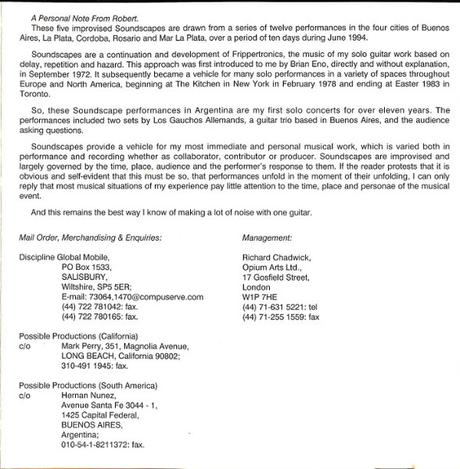 A Personal Note From Robert.
These five improvised Soundscapes are drawn from a series of twelve performances in the four cities of Buenos Aires, La Plata, Cordoba, Rosario and Mar La Plata, over a period of ten days during June 1994.

Soundscapes are a continuation and development of Frippertronics, the music of my solo guitar work based on delay, repetition and hazard. This approach was first introduced to me by Brian Eno, directly and without explanation, in September 1972. It subsequently became a vehicle for many solo performances in a variety of spaces throughout Europe and North America, beginning at The Kitchen in New York in February 1978 and ending at Easter 1983 in Toronto.

So, these Soundscape performances in Argentina are my first solo concerts for over eleven years. The performances included two sets by Los Gauchos Allemands, a guitar trio based in Buenos Aires, and the audience asking questions.

Soundscapes provide a vehicle for my most immediate and personal musical work, which is varied both in performance and recording whether as collaborator, contributor or producer. Soundscapes are improvised and largely governed by the time, place, audience and the performer's response to them. If the reader protests that it is obvious and self-evident that this must be so, that performances unfold in the moment of their unfolding, I can only reply that most musical situations of my experience pay little attention to the time, place and personae of the musical event.

And this remains the best way I know of making a lot of noise with one guitar.

Mail Order, Merchandising & Enquiries:

Discipline Global Mobile,
PO Box 1533,
SALISBURY,
Wiltshire, SP5 5ER;
E-mail: 73064,1470@compuserve.com
(44) 722 781042: fax.
(44) 722 780165: fax.

Possible Productions (California)
c/o Mark Perry, 351, Magnolia Avenue,
LONG BEACH, California 90802;
310-491 1945: fax.

Possible Productions (South America)
c/o Hernan Nunez,
Avenue Santa Fe 3044 - 1,
1425 Capital Federal,
BUENOS AIRES,
Argentina;
010-54-1-8211372: fax.

Management:

Richard Chadwick,
Opium Arts Ltd.,
17 Gosfield Street,
London
W1P 7HE
(44) 71-631 5221: tel
(44) 71-255 1559: fax